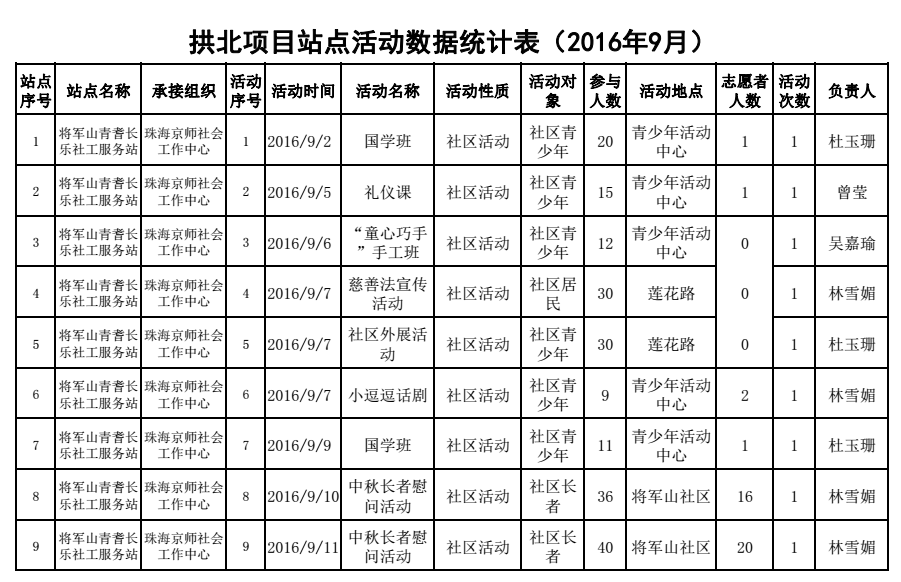 拱北项目站点活动数据统计表（2016年9月）

| 站点序号 | 站点名称 | 承接组织 | 活动序号 | 活动时间 | 活动名称 | 活动性质 | 活动对象 | 参与人数 | 活动地点 | 志愿者人数 | 活动次数 | 负责人 |
|---|---|---|---|---|---|---|---|---|---|---|---|---|
| 1 | 将军山青耆长乐社工服务站 | 珠海京师社会工作中心 | 1 | 2016/9/2 | 国学班 | 社区活动 | 社区青少年 | 20 | 青少年活动中心 | 1 | 1 | 杜玉珊 |
| 2 | 将军山青耆长乐社工服务站 | 珠海京师社会工作中心 | 2 | 2016/9/5 | 礼仪课 | 社区活动 | 社区青少年 | 15 | 青少年活动中心 | 1 | 1 | 曾莹 |
| 3 | 将军山青耆长乐社工服务站 | 珠海京师社会工作中心 | 3 | 2016/9/6 | “童心巧手”手工班 | 社区活动 | 社区青少年 | 12 | 青少年活动中心 | 0 | 1 | 吴嘉瑜 |
| 4 | 将军山青耆长乐社工服务站 | 珠海京师社会工作中心 | 4 | 2016/9/7 | 慈善法宣传活动 | 社区活动 | 社区居民 | 30 | 莲花路 | 0 | 1 | 林雪媚 |
| 5 | 将军山青耆长乐社工服务站 | 珠海京师社会工作中心 | 5 | 2016/9/7 | 社区外展活动 | 社区活动 | 社区青少年 | 30 | 莲花路 | 0 | 1 | 杜玉珊 |
| 6 | 将军山青耆长乐社工服务站 | 珠海京师社会工作中心 | 6 | 2016/9/7 | 小逗逗话剧 | 社区活动 | 社区青少年 | 9 | 青少年活动中心 | 2 | 1 | 林雪媚 |
| 7 | 将军山青耆长乐社工服务站 | 珠海京师社会工作中心 | 7 | 2016/9/9 | 国学班 | 社区活动 | 社区青少年 | 11 | 青少年活动中心 | 1 | 1 | 杜玉珊 |
| 8 | 将军山青耆长乐社工服务站 | 珠海京师社会工作中心 | 8 | 2016/9/10 | 中秋长者慰问活动 | 社区活动 | 社区长者 | 36 | 将军山社区 | 16 | 1 | 林雪媚 |
| 9 | 将军山青耆长乐社工服务站 | 珠海京师社会工作中心 | 9 | 2016/9/11 | 中秋长者慰问活动 | 社区活动 | 社区长者 | 40 | 将军山社区 | 20 | 1 | 林雪媚 |